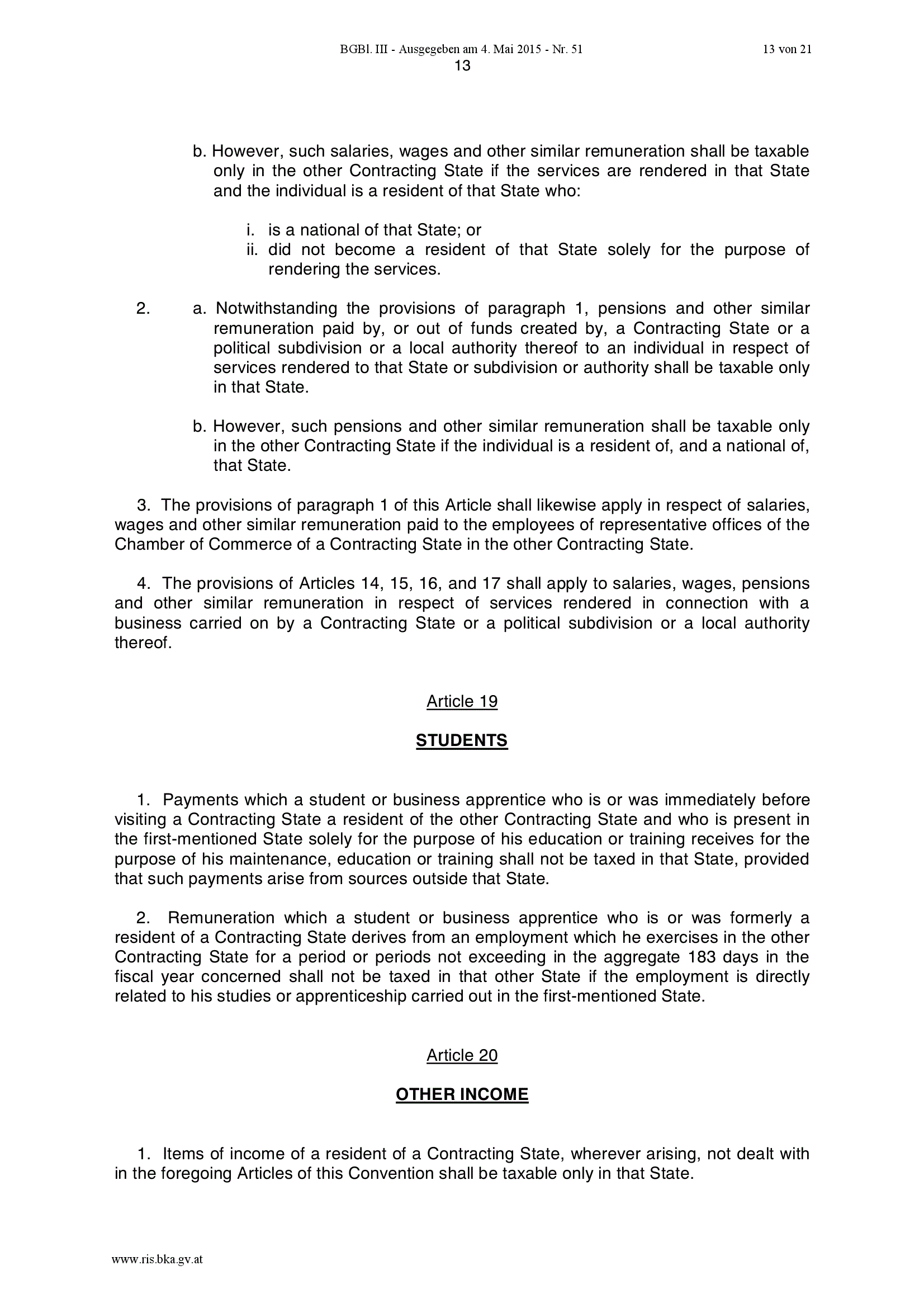 BGBl. III - Ausgegeben am 4. Mai 2015 - Nr. 51 13 von 21

13

b. However, such salaries, wages and other similar remuneration shall be taxable only in the other Contracting State if the services are rendered in that State and the individual is a resident of that State who:

i. is a national of that State; or
ii. did not become a resident of that State solely for the purpose of rendering the services.

2. a. Notwithstanding the provisions of paragraph 1, pensions and other similar remuneration paid by, or out of funds created by, a Contracting State or a political subdivision or a local authority thereof to an individual in respect of services rendered to that State or subdivision or authority shall be taxable only in that State.

b. However, such pensions and other similar remuneration shall be taxable only in the other Contracting State if the individual is a resident of, and a national of, that State.

3. The provisions of paragraph 1 of this Article shall likewise apply in respect of salaries, wages and other similar remuneration paid to the employees of representative offices of the Chamber of Commerce of a Contracting State in the other Contracting State.

4. The provisions of Articles 14, 15, 16, and 17 shall apply to salaries, wages, pensions and other similar remuneration in respect of services rendered in connection with a business carried on by a Contracting State or a political subdivision or a local authority thereof.

Article 19

STUDENTS

1. Payments which a student or business apprentice who is or was immediately before visiting a Contracting State a resident of the other Contracting State and who is present in the first-mentioned State solely for the purpose of his education or training receives for the purpose of his maintenance, education or training shall not be taxed in that State, provided that such payments arise from sources outside that State.

2. Remuneration which a student or business apprentice who is or was formerly a resident of a Contracting State derives from an employment which he exercises in the other Contracting State for a period or periods not exceeding in the aggregate 183 days in the fiscal year concerned shall not be taxed in that other State if the employment is directly related to his studies or apprenticeship carried out in the first-mentioned State.

Article 20

OTHER INCOME

1. Items of income of a resident of a Contracting State, wherever arising, not dealt with in the foregoing Articles of this Convention shall be taxable only in that State.

www.ris.bka.gv.at